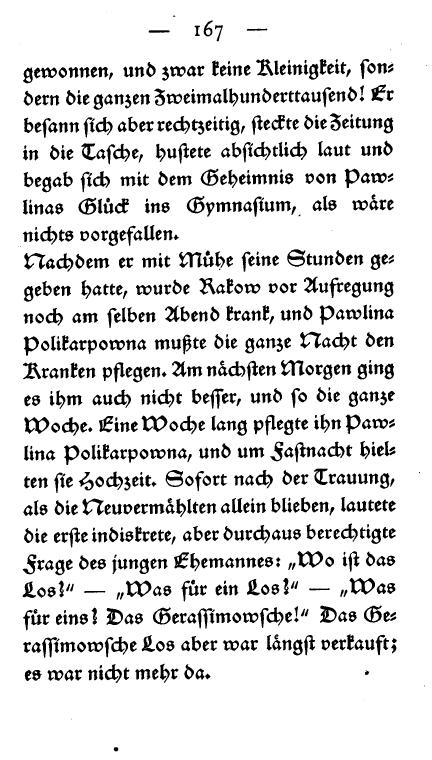 — 167 —

gewonnen, und zwar keine Kleinigkeit, sondern die ganzen Zweimalhunderttausend! Er besann sich aber rechtzeitig, steckte die Zeitung in die Tasche, hustete absichtlich laut und begab sich mit dem Geheimnis von Pawlinas Glück ins Gymnasium, als wäre nichts vorgefallen.

Nachdem er mit Mühe seine Stunden gegeben hatte, wurde Rakow vor Aufregung noch am selben Abend krank, und Pawlina Polikarpowna mußte die ganze Nacht den Kranken pflegen. Am nächsten Morgen ging es ihm auch nicht besser, und so die ganze Woche. Eine Woche lang pflegte ihn Pawlina Polikarpowna, und um Fastnacht hielten sie Hochzeit. Sofort nach der Trauung, als die Neuvermählten allein blieben, lautete die erste indiskrete, aber durchaus berechtigte Frage des jungen Ehemannes: „Wo ist das Los?" — „Was für ein Los?" — „Was für eins? Das Gerassimowsche!" Das Gerassimowsche Los aber war längst verkauft; es war nicht mehr da.